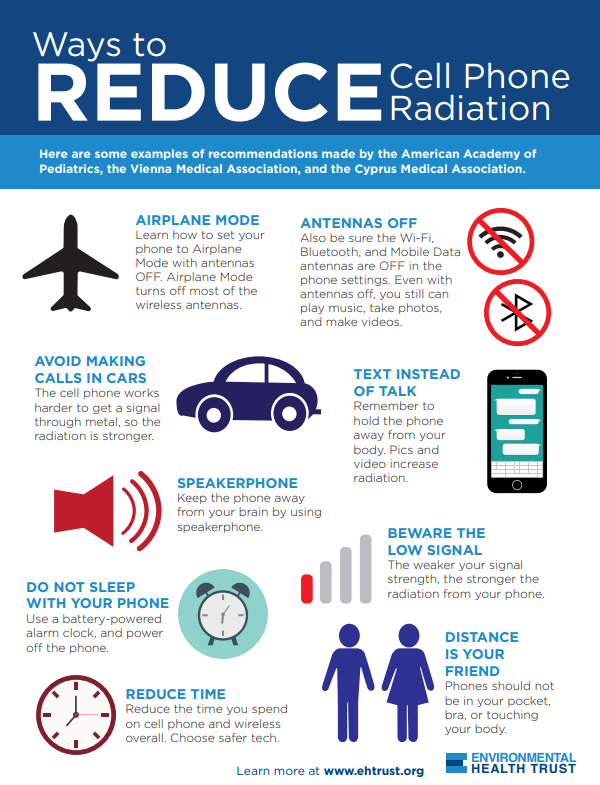 Ways to REDUCE Cell Phone Radiation

Here are some examples of recommendations made by the American Academy of Pediatrics, the Vienna Medical Association, and the Cyprus Medical Association.

AIRPLANE MODE
Learn how to set your phone to Airplane Mode with antennas OFF. Airplane Mode turns off most of the wireless antennas.

ANTENNAS OFF
Also be sure the Wi-Fi, Bluetooth, and Mobile Data antennas are OFF in the phone settings. Even with antennas off, you still can play music, take photos, and make videos.

AVOID MAKING CALLS IN CARS
The cell phone works harder to get a signal through metal, so the radiation is stronger.

TEXT INSTEAD OF TALK
Remember to hold the phone away from your body. Pics and video increase radiation.

SPEAKERPHONE
Keep the phone away from your brain by using speakerphone.

BEWARE THE LOW SIGNAL
The weaker your signal strength, the stronger the radiation from your phone.

DO NOT SLEEP WITH YOUR PHONE
Use a battery-powered alarm clock, and power off the phone.

DISTANCE IS YOUR FRIEND
Phones should not be in your pocket, bra, or touching your body.

REDUCE TIME
Reduce the time you spend on cell phone and wireless overall. Choose safer tech.

Learn more at www.ehtrust.org

ENVIRONMENTAL HEALTH TRUST